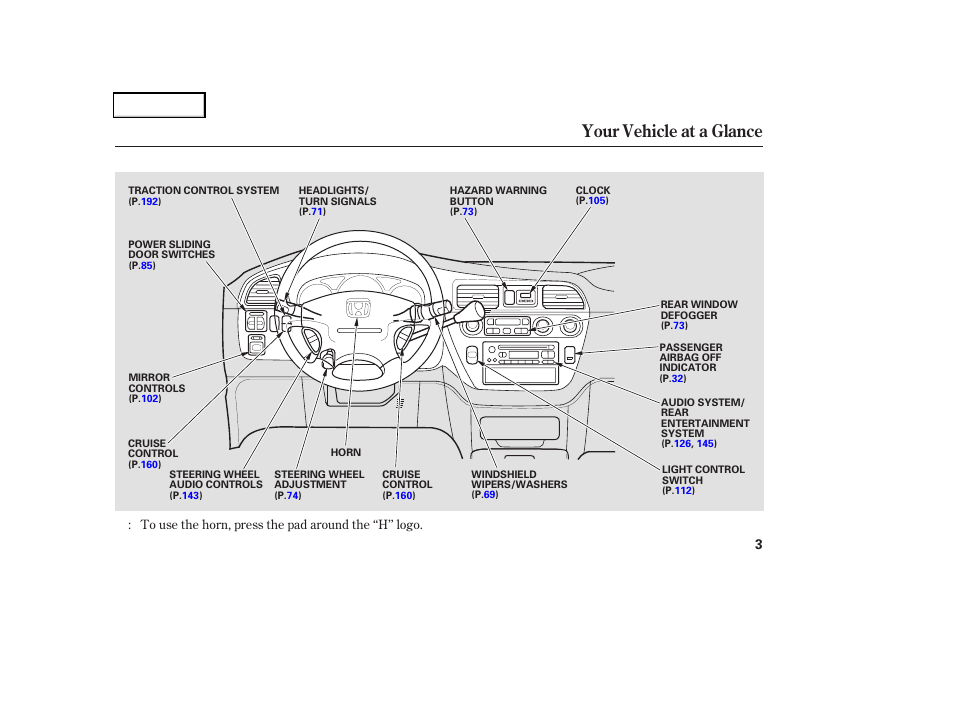 Your Vehicle at a Glance

TRACTION CONTROL SYSTEM (P.192)

HEADLIGHTS/ TURN SIGNALS (P.71)

HAZARD WARNING BUTTON (P.73)

CLOCK (P.105)

POWER SLIDING DOOR SWITCHES (P.85)

REAR WINDOW DEFOGGER (P.73)

PASSENGER AIRBAG OFF INDICATOR (P.32)

MIRROR CONTROLS (P.102)

AUDIO SYSTEM/ REAR ENTERTAINMENT SYSTEM (P.126, 145)

CRUISE CONTROL (P.160)

HORN

LIGHT CONTROL SWITCH (P.112)

STEERING WHEEL AUDIO CONTROLS (P.143)

STEERING WHEEL ADJUSTMENT (P.74)

CRUISE CONTROL (P.160)

WINDSHIELD WIPERS/WASHERS (P.69)

: To use the horn, press the pad around the “H” logo.

3